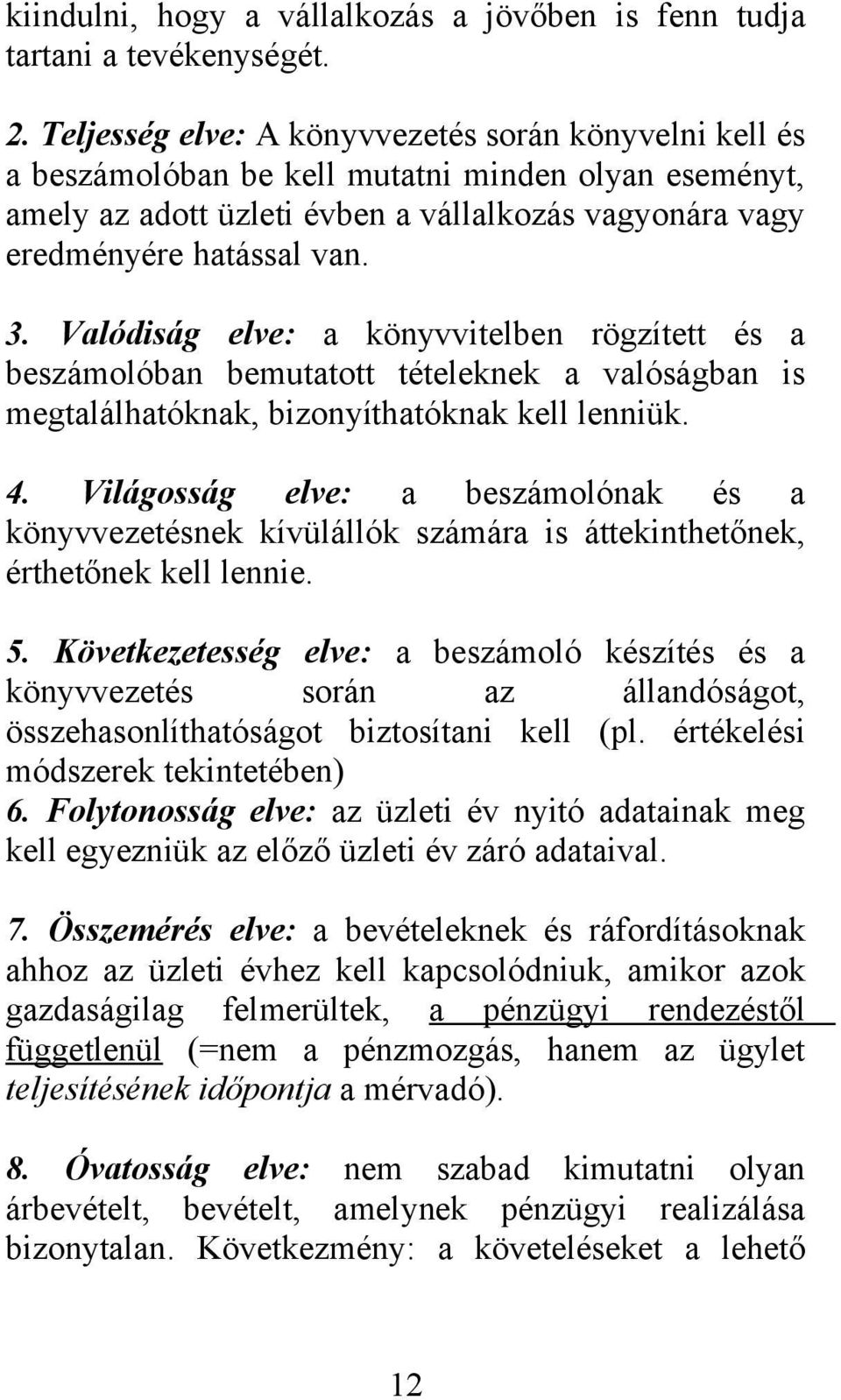 kiindulni, hogy a vállalkozás a jövőben is fenn tudja tartani a tevékenységét.

2. Teljesség elve: A könyvvezetés során könyvelni kell és a beszámolóban be kell mutatni minden olyan eseményt, amely az adott üzleti évben a vállalkozás vagyonára vagy eredményére hatással van.

3. Valódiság elve: a könyvvitelben rögzített és a beszámolóban bemutatott tételeknek a valóságban is megtalálhatóknak, bizonyíthatóknak kell lenniük.

4. Világosság elve: a beszámolónak és a könyvvezetésnek kívülállók számára is áttekinthetőnek, érthetőnek kell lennie.

5. Következetesség elve: a beszámoló készítés és a könyvvezetés során az állandóságot, összehasonlíthatóságot biztosítani kell (pl. értékelési módszerek tekintetében)
6. Folytonosság elve: az üzleti év nyitó adatainak meg kell egyezniük az előző üzleti év záró adataival.

7. Összemérés elve: a bevételeknek és ráfordításoknak ahhoz az üzleti évhez kell kapcsolódniuk, amikor azok gazdaságilag felmerültek, a pénzügyi rendezéstől függetlenül (=nem a pénzmozgás, hanem az ügylet teljesítésének időpontja a mérvadó).

8. Óvatosság elve: nem szabad kimutatni olyan árbevételt, bevételt, amelynek pénzügyi realizálása bizonytalan. Következmény: a követeléseket a lehető

12